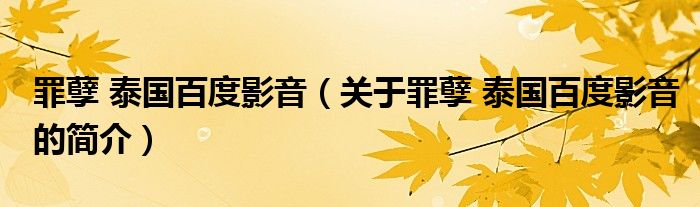 罪孽 泰国百度影音（关于罪孽 泰国百度影音的简介）